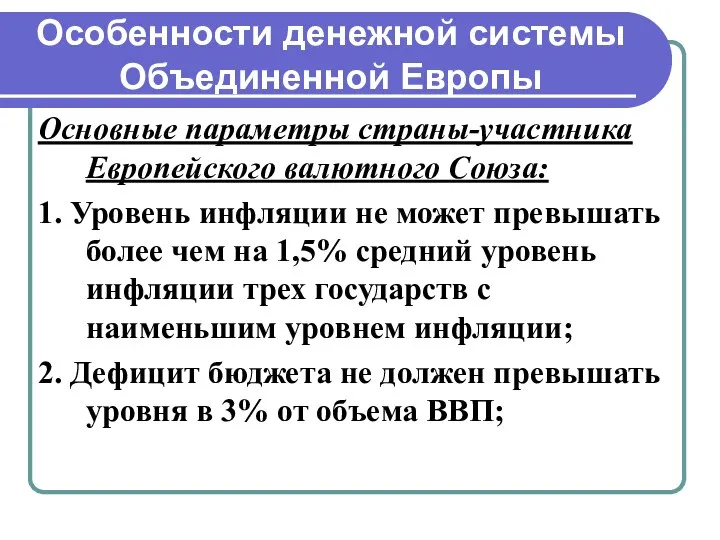 Особенности денежной системы Объединенной Европы

Основные параметры страны-участника Европейского валютного Союза:

1. Уровень инфляции не может превышать более чем на 1,5% средний уровень инфляции трех государств с наименьшим уровнем инфляции;

2. Дефицит бюджета не должен превышать уровня в 3% от объема ВВП;